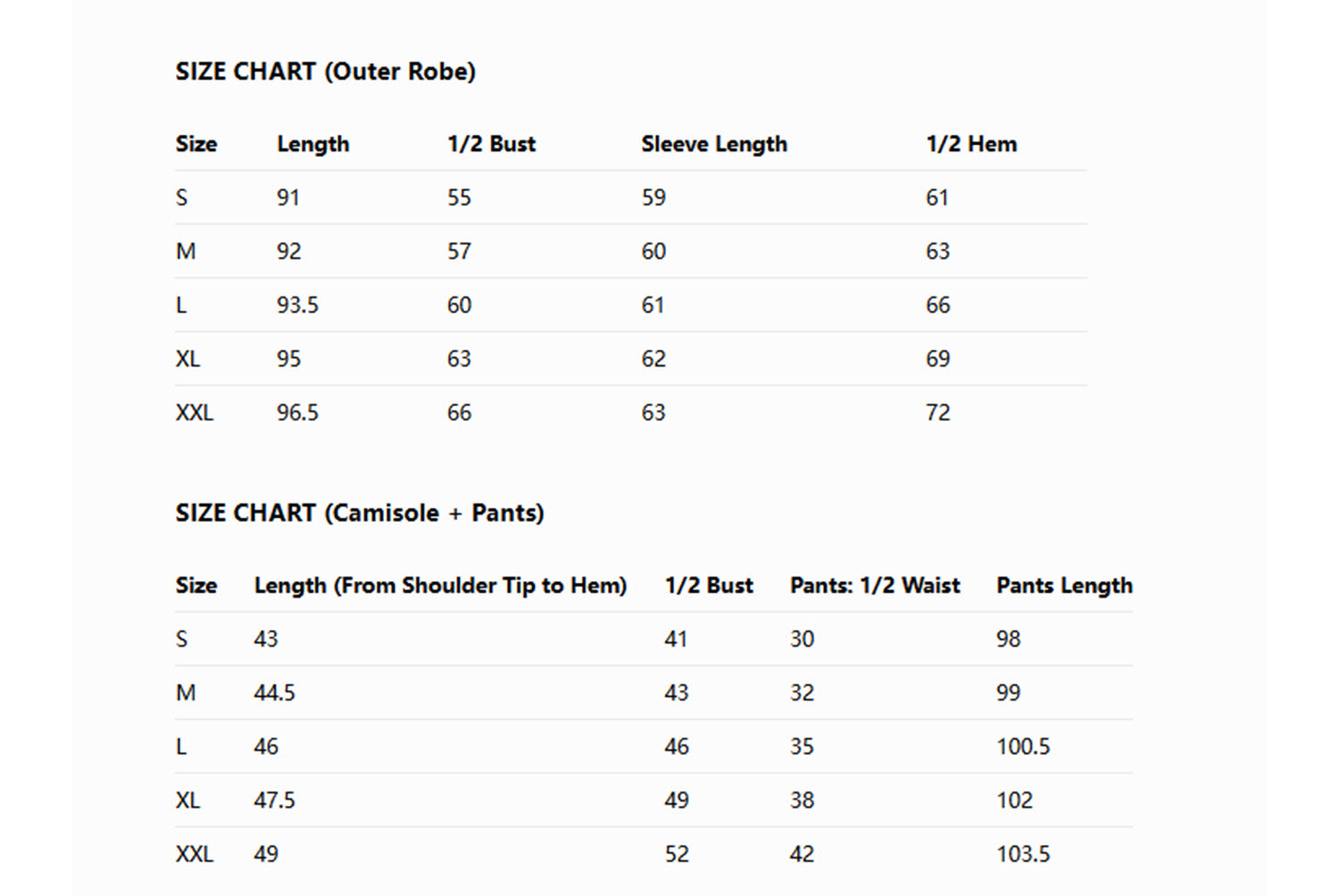 SIZE CHART (Outer Robe)

| Size | Length | 1/2 Bust | Sleeve Length | 1/2 Hem |
|---|---|---|---|---|
| S | 91 | 55 | 59 | 61 |
| M | 92 | 57 | 60 | 63 |
| L | 93.5 | 60 | 61 | 66 |
| XL | 95 | 63 | 62 | 69 |
| XXL | 96.5 | 66 | 63 | 72 |

SIZE CHART (Camisole + Pants)

| Size | Length (From Shoulder Tip to Hem) | 1/2 Bust | Pants: 1/2 Waist | Pants Length |
|---|---|---|---|---|
| S | 43 | 41 | 30 | 98 |
| M | 44.5 | 43 | 32 | 99 |
| L | 46 | 46 | 35 | 100.5 |
| XL | 47.5 | 49 | 38 | 102 |
| XXL | 49 | 52 | 42 | 103.5 |